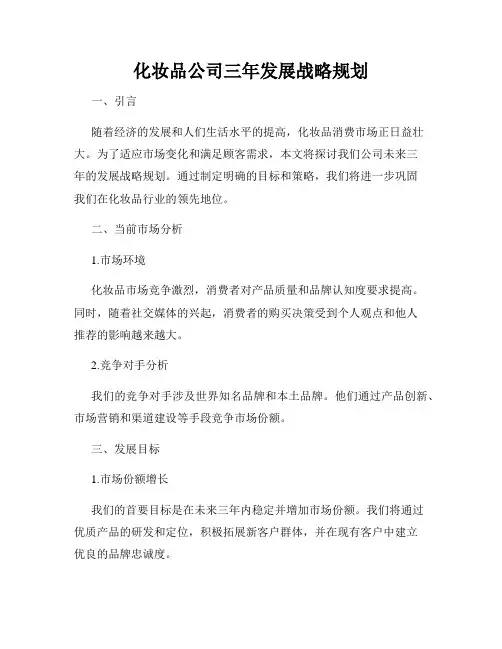 化妆品公司三年发展战略规划

一、引言

随着经济的发展和人们生活水平的提高，化妆品消费市场正日益壮大。为了适应市场变化和满足顾客需求，本文将探讨我们公司未来三年的发展战略规划。通过制定明确的目标和策略，我们将进一步巩固我们在化妆品行业的领先地位。

二、当前市场分析

1.市场环境

化妆品市场竞争激烈，消费者对产品质量和品牌认知度要求提高。同时，随着社交媒体的兴起，消费者的购买决策受到个人观点和他人推荐的影响越来越大。

2.竞争对手分析

我们的竞争对手涉及世界知名品牌和本土品牌。他们通过产品创新、市场营销和渠道建设等手段竞争市场份额。

三、发展目标

1.市场份额增长

我们的首要目标是在未来三年内稳定并增加市场份额。我们将通过优质产品的研发和定位，积极拓展新客户群体，并在现有客户中建立优良的品牌忠诚度。